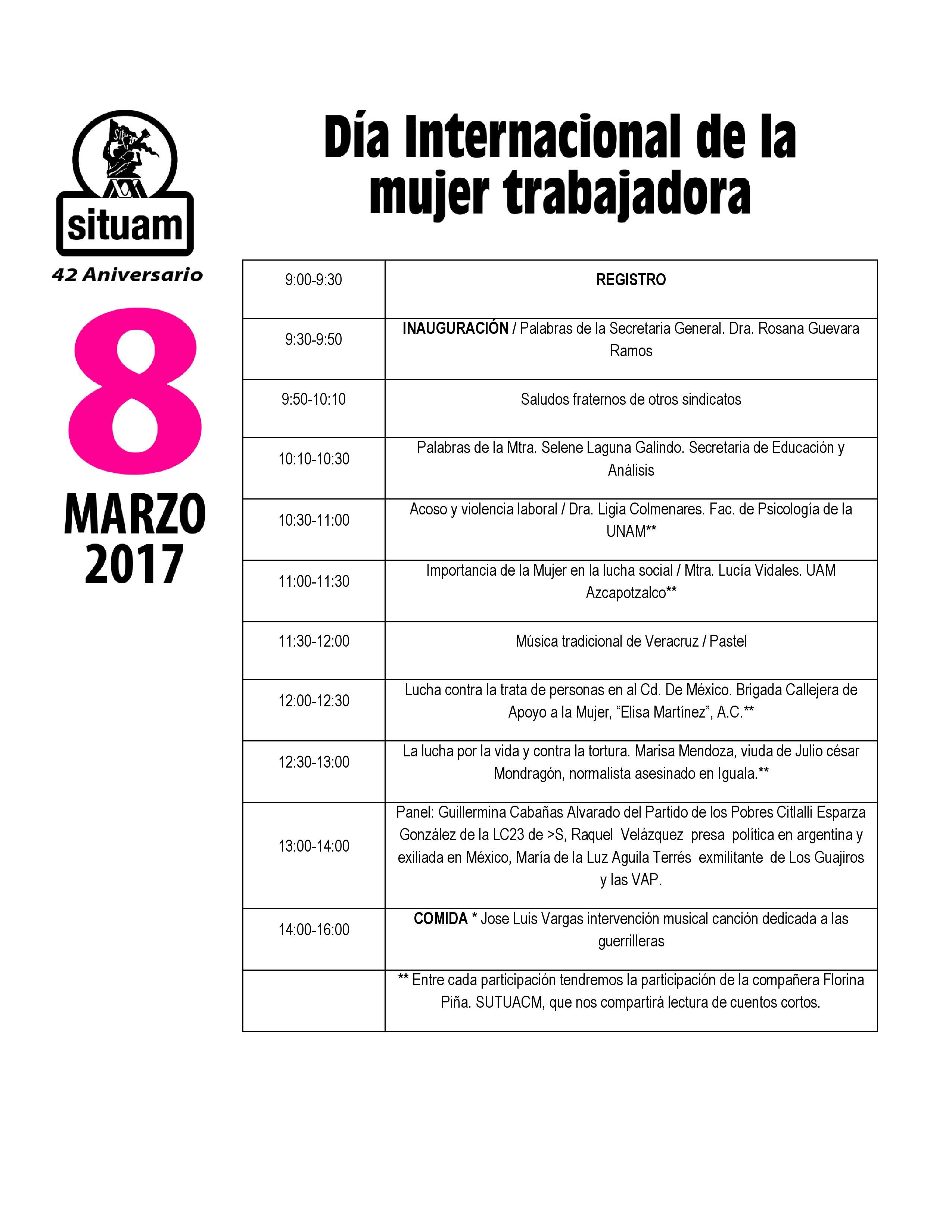 situam

42 Aniversario

8

MARZO
2017

Día Internacional de la mujer trabajadora

| 9:00-9:30 | REGISTRO |
|---|---|
| 9:30-9:50 | INAUGURACIÓN / Palabras de la Secretaria General. Dra. Rosana Guevara Ramos |
| 9:50-10:10 | Saludos fraternos de otros sindicatos |
| 10:10-10:30 | Palabras de la Mtra. Selene Laguna Galindo. Secretaria de Educación y Análisis |
| 10:30-11:00 | Acoso y violencia laboral / Dra. Ligia Colmenares. Fac. de Psicología de la UNAM** |
| 11:00-11:30 | Importancia de la Mujer en la lucha social / Mtra. Lucía Vidales. UAM Azcapotzalco** |
| 11:30-12:00 | Música tradicional de Veracruz / Pastel |
| 12:00-12:30 | Lucha contra la trata de personas en al Cd. De México. Brigada Callejera de Apoyo a la Mujer, "Elisa Martínez", A.C.** |
| 12:30-13:00 | La lucha por la vida y contra la tortura. Marisa Mendoza, viuda de Julio césar Mondragón, normalista asesinado en Iguala.** |
| 13:00-14:00 | Panel: Guillermina Cabañas Alvarado del Partido de los Pobres Citlalli Esparza González de la LC23 de >S, Raquel Velázquez presa política en argentina y exiliada en México, María de la Luz Aguila Terrés exmilitante de Los Guajiros y las VAP. |
| 14:00-16:00 | COMIDA * Jose Luis Vargas intervención musical canción dedicada a las guerrilleras |
|  | ** Entre cada participación tendremos la participación de la compañera Florina Piña. SUTUACM, que nos compartirá lectura de cuentos cortos. |